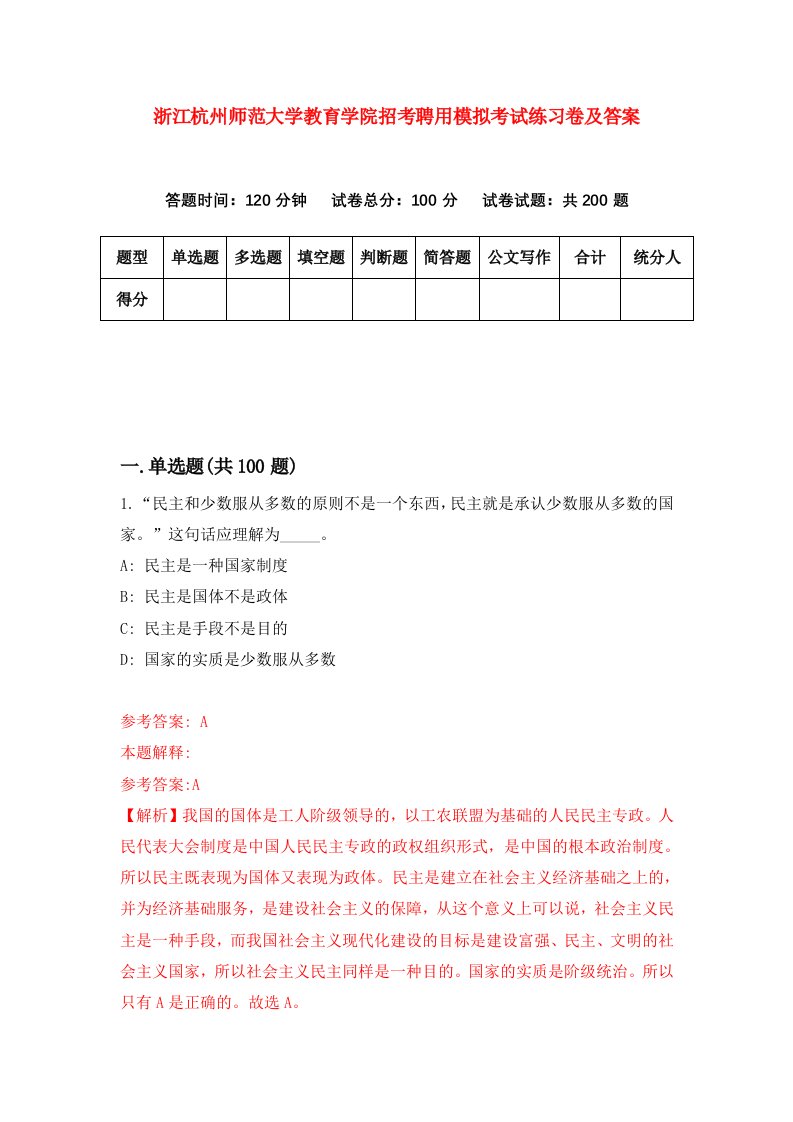 浙江杭州师范大学教育学院招考聘用模拟考试练习卷及答案

答题时间：120 分钟　试卷总分：100 分　试卷试题：共 200 题

| 题型 | 单选题 | 多选题 | 填空题 | 判断题 | 简答题 | 公文写作 | 合计 | 统分人 |
|---|---|---|---|---|---|---|---|---|
| 得分 | | | | | | | | |

一.单选题(共 100 题)

1.“民主和少数服从多数的原则不是一个东西，民主就是承认少数服从多数的国家。”这句话应理解为_____。

A: 民主是一种国家制度

B: 民主是国体不是政体

C: 民主是手段不是目的

D: 国家的实质是少数服从多数

参考答案: A

本题解释:

参考答案:A

【解析】我国的国体是工人阶级领导的，以工农联盟为基础的人民民主专政。人民代表大会制度是中国人民民主专政的政权组织形式，是中国的根本政治制度。所以民主既表现为国体又表现为政体。民主是建立在社会主义经济基础之上的，并为经济基础服务，是建设社会主义的保障，从这个意义上可以说，社会主义民主是一种手段，而我国社会主义现代化建设的目标是建设富强、民主、文明的社会主义国家，所以社会主义民主同样是一种目的。国家的实质是阶级统治。所以只有 A 是正确的。故选 A。